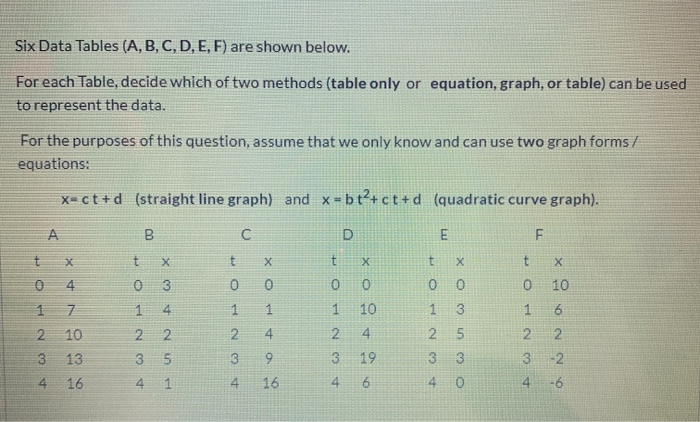 Six Data Tables (A, B, C, D, E, F) are shown below.

For each Table, decide which of two methods (table only or equation, graph, or table) can be used to represent the data.

For the purposes of this question, assume that we only know and can use two graph forms / equations:

$x = ct + d$ (straight line graph) and $x = bt^2 + ct + d$ (quadratic curve graph).

A

| t | x |
|---|---|
| 0 | 4 |
| 1 | 7 |
| 2 | 10 |
| 3 | 13 |
| 4 | 16 |

B

| t | x |
|---|---|
| 0 | 3 |
| 1 | 4 |
| 2 | 2 |
| 3 | 5 |
| 4 | 1 |

C

| t | x |
|---|---|
| 0 | 0 |
| 1 | 1 |
| 2 | 4 |
| 3 | 9 |
| 4 | 16 |

D

| t | x |
|---|---|
| 0 | 0 |
| 1 | 10 |
| 2 | 4 |
| 3 | 19 |
| 4 | 6 |

E

| t | x |
|---|---|
| 0 | 0 |
| 1 | 3 |
| 2 | 5 |
| 3 | 3 |
| 4 | 0 |

F

| t | x |
|---|---|
| 0 | 10 |
| 1 | 6 |
| 2 | 2 |
| 3 | -2 |
| 4 | -6 |